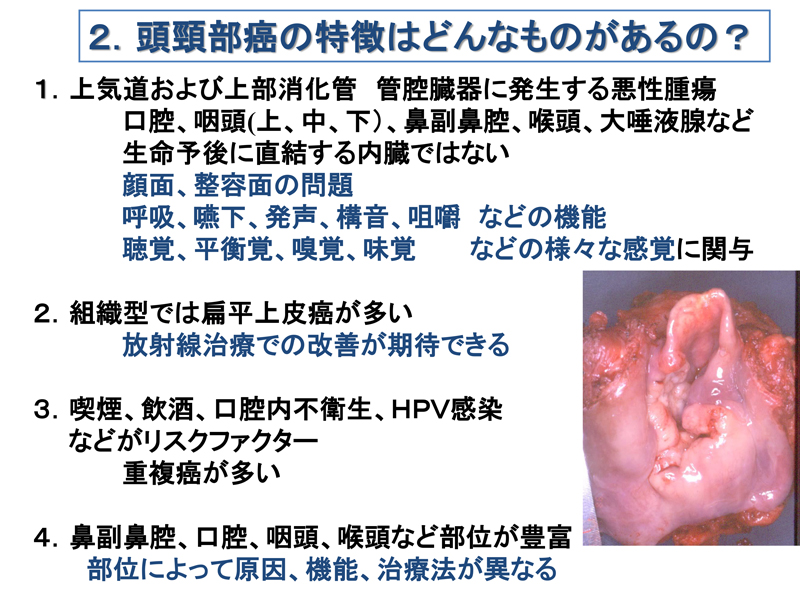 2. 頭頸部癌の特徴はどんなものがあるの？

1. 上気道および上部消化管　管腔臓器に発生する悪性腫瘍
口腔、咽頭(上、中、下）、鼻副鼻腔、喉頭、大唾液腺など
生命予後に直結する内臓ではない
顔面、整容面の問題
呼吸、嚥下、発声、構音、咀嚼　などの機能
聴覚、平衡覚、嗅覚、味覚　　などの様々な感覚に関与

2. 組織型では扁平上皮癌が多い
放射線治療での改善が期待できる

3. 喫煙、飲酒、口腔内不衛生、HPV感染
などがリスクファクター
重複癌が多い

4. 鼻副鼻腔、口腔、咽頭、喉頭など部位が豊富
部位によって原因、機能、治療法が異なる